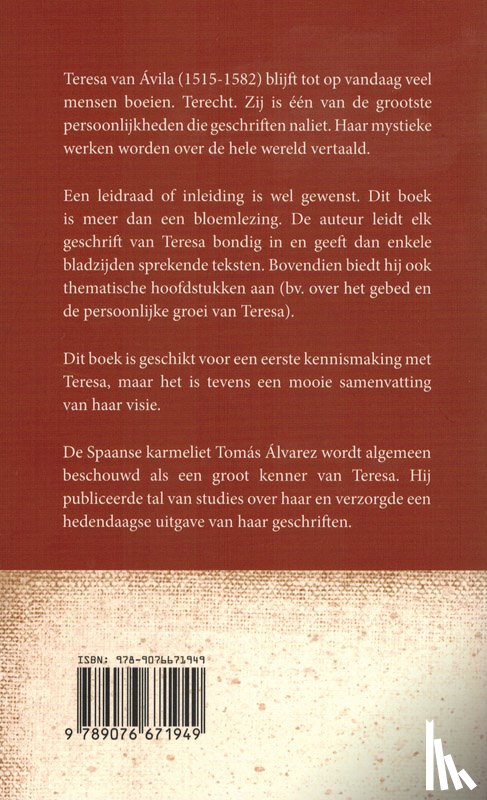 Teresa van Ávila (1515-1582) blijft tot op vandaag veel mensen boeien. Terecht. Zij is één van de grootste persoonlijkheden die geschriften naliet. Haar mystieke werken worden over de hele wereld vertaald.

Een leidraad of inleiding is wel gewenst. Dit boek is meer dan een bloemlezing. De auteur leidt elk geschrift van Teresa bondig in en geeft dan enkele bladzijden sprekende teksten. Bovendien biedt hij ook thematische hoofdstukken aan (bv. over het gebed en de persoonlijke groei van Teresa).

Dit boek is geschikt voor een eerste kennismaking met Teresa, maar het is tevens een mooie samenvatting van haar visie.

De Spaanse karmeliet Tomás Álvarez wordt algemeen beschouwd als een groot kenner van Teresa. Hij publiceerde tal van studies over haar en verzorgde een hedendaagse uitgave van haar geschriften.

ISBN: 978-9076671949

9 789076 671949